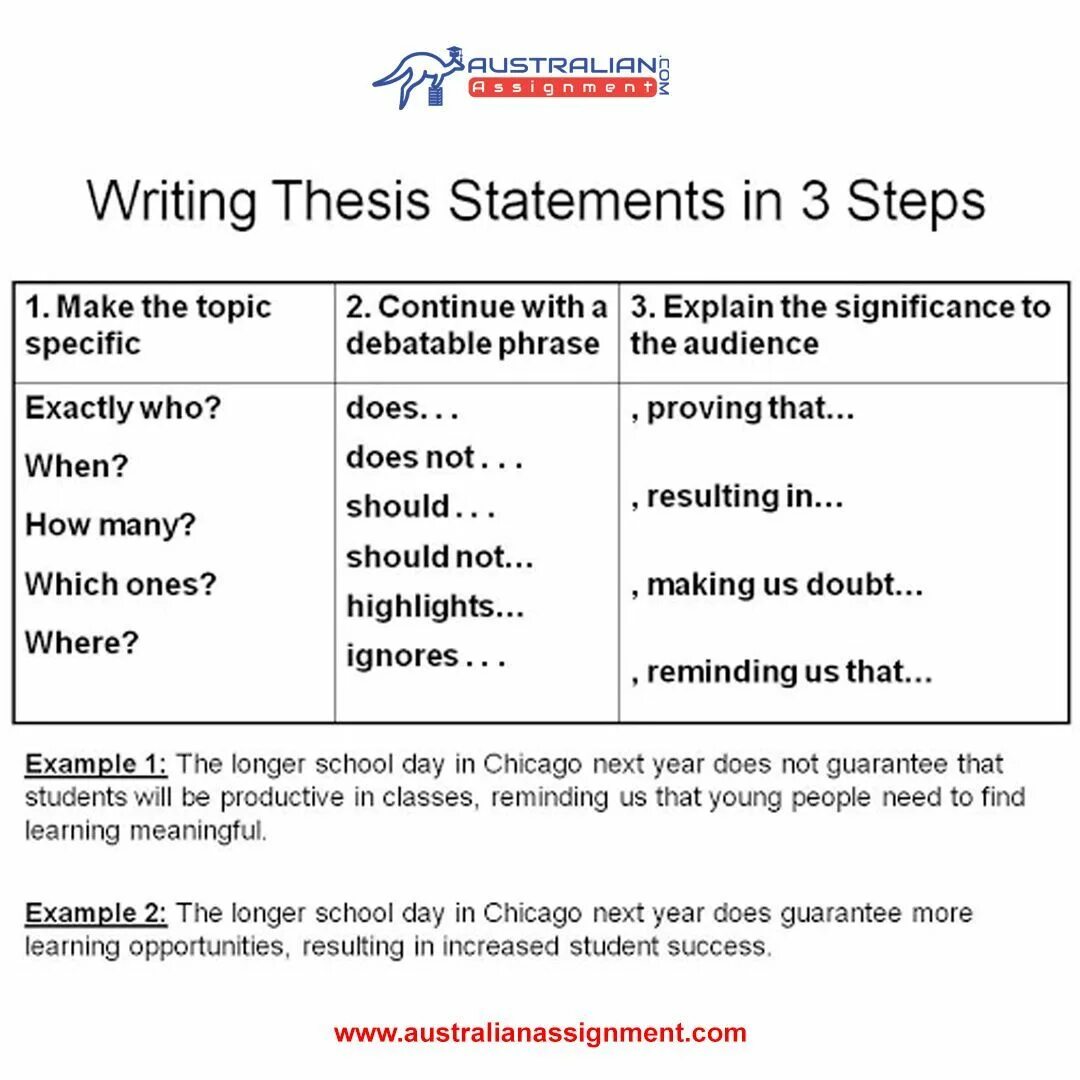 AUSTRALIAN .COM
Assignment

Writing Thesis Statements in 3 Steps

| 1. Make the topic specific | 2. Continue with a debatable phrase | 3. Explain the significance to the audience |
|---|---|---|
| Exactly who? When? How many? Which ones? Where? | does. . . does not . . . should . . . should not… highlights… ignores . . . | , proving that… , resulting in… , making us doubt… , reminding us that… |

Example 1: The longer school day in Chicago next year does not guarantee that students will be productive in classes, reminding us that young people need to find learning meaningful.

Example 2: The longer school day in Chicago next year does guarantee more learning opportunities, resulting in increased student success.

www.australianassignment.com